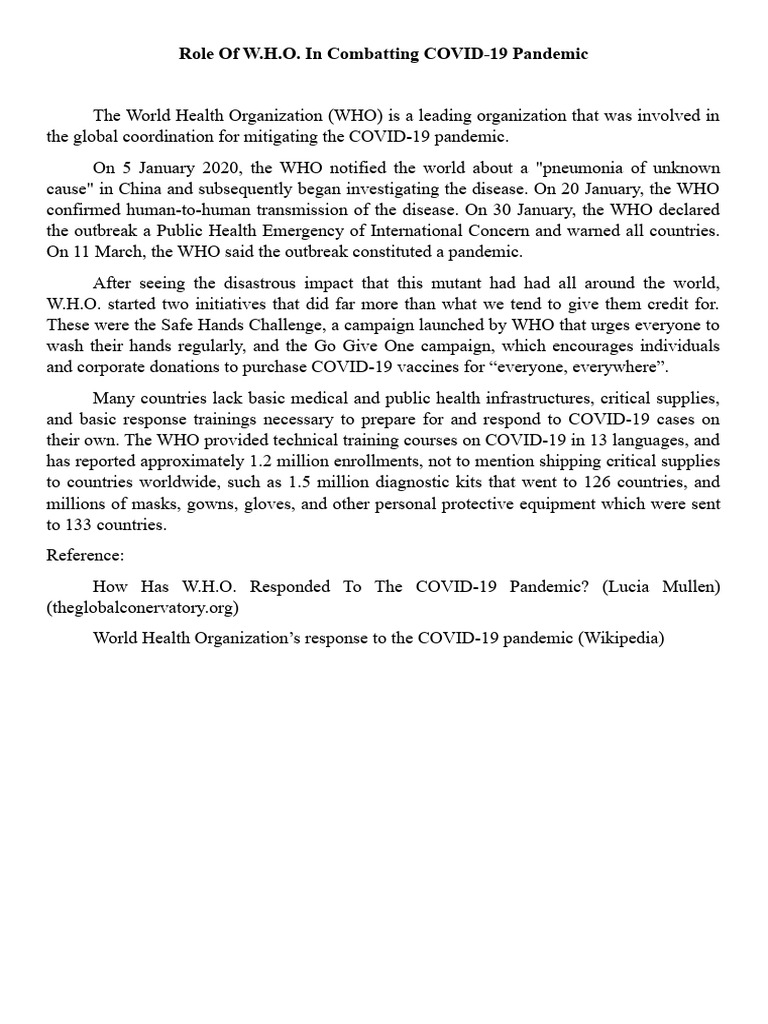 Role Of W.H.O. In Combatting COVID-19 Pandemic

The World Health Organization (WHO) is a leading organization that was involved in the global coordination for mitigating the COVID-19 pandemic.

On 5 January 2020, the WHO notified the world about a "pneumonia of unknown cause" in China and subsequently began investigating the disease. On 20 January, the WHO confirmed human-to-human transmission of the disease. On 30 January, the WHO declared the outbreak a Public Health Emergency of International Concern and warned all countries. On 11 March, the WHO said the outbreak constituted a pandemic.

After seeing the disastrous impact that this mutant had had all around the world, W.H.O. started two initiatives that did far more than what we tend to give them credit for. These were the Safe Hands Challenge, a campaign launched by WHO that urges everyone to wash their hands regularly, and the Go Give One campaign, which encourages individuals and corporate donations to purchase COVID-19 vaccines for “everyone, everywhere”.

Many countries lack basic medical and public health infrastructures, critical supplies, and basic response trainings necessary to prepare for and respond to COVID-19 cases on their own. The WHO provided technical training courses on COVID-19 in 13 languages, and has reported approximately 1.2 million enrollments, not to mention shipping critical supplies to countries worldwide, such as 1.5 million diagnostic kits that went to 126 countries, and millions of masks, gowns, gloves, and other personal protective equipment which were sent to 133 countries.

Reference:

How Has W.H.O. Responded To The COVID-19 Pandemic? (Lucia Mullen) (theglobalconervatory.org)

World Health Organization’s response to the COVID-19 pandemic (Wikipedia)